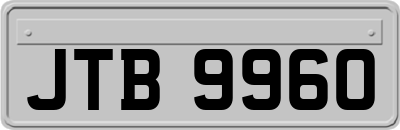 JTB 9960